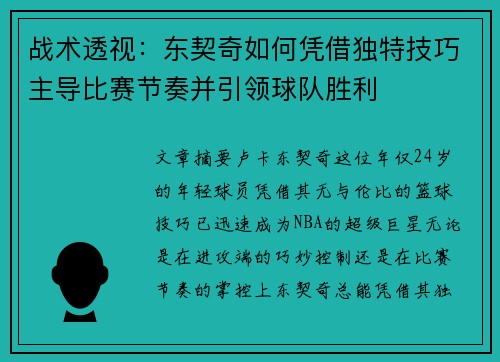 战术透视：东契奇如何凭借独特技巧主导比赛节奏并引领球队胜利

文章摘要卢卡东契奇这位年仅24岁的年轻球员凭借其无与伦比的篮球技巧已迅速成为NBA的超级巨星无论是在进攻端的巧妙控制还是在比赛节奏的掌控上东契奇总能凭借其独